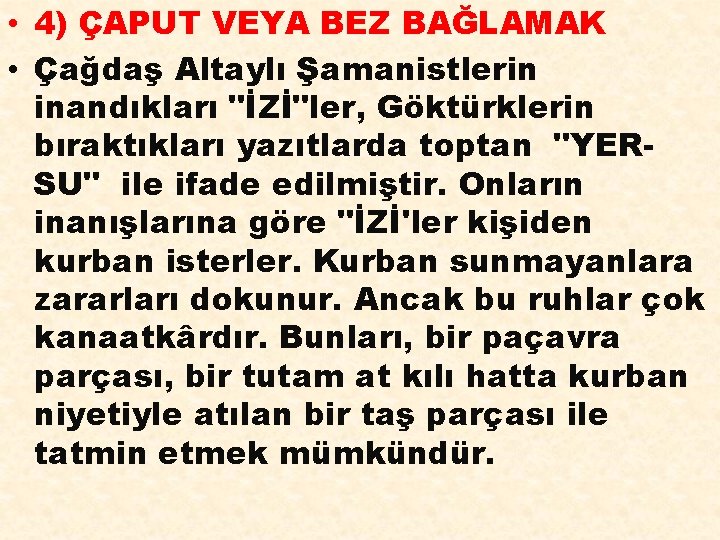 • 4) ÇAPUT VEYA BEZ BAĞLAMAK

• Çağdaş Altaylı Şamanistlerin inandıkları "İZİ"ler, Göktürklerin bıraktıkları yazıtlarda toptan "YER-SU" ile ifade edilmiştir. Onların inanışlarına göre "İZİ'ler kişiden kurban isterler. Kurban sunmayanlara zararları dokunur. Ancak bu ruhlar çok kanaatkârdır. Bunları, bir paçavra parçası, bir tutam at kılı hatta kurban niyetiyle atılan bir taş parçası ile tatmin etmek mümkündür.